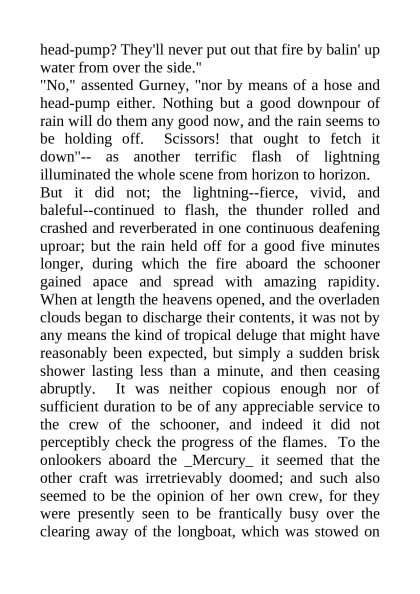 head-pump? They'll never put out that fire by balin' up water from over the side."
"No," assented Gurney, "nor by means of a hose and head-pump either. Nothing but a good downpour of rain will do them any good now, and the rain seems to be holding off. Scissors! that ought to fetch it down"-- as another terrific flash of lightning illuminated the whole scene from horizon to horizon.
But it did not; the lightning--fierce, vivid, and baleful--continued to flash, the thunder rolled and crashed and reverberated in one continuous deafening uproar; but the rain held off for a good five minutes longer, during which the fire aboard the schooner gained apace and spread with amazing rapidity. When at length the heavens opened, and the overladen clouds began to discharge their contents, it was not by any means the kind of tropical deluge that might have reasonably been expected, but simply a sudden brisk shower lasting less than a minute, and then ceasing abruptly. It was neither copious enough nor of sufficient duration to be of any appreciable service to the crew of the schooner, and indeed it did not perceptibly check the progress of the flames. To the onlookers aboard the _Mercury_ it seemed that the other craft was irretrievably doomed; and such also seemed to be the opinion of her own crew, for they were presently seen to be frantically busy over the clearing away of the longboat, which was stowed on